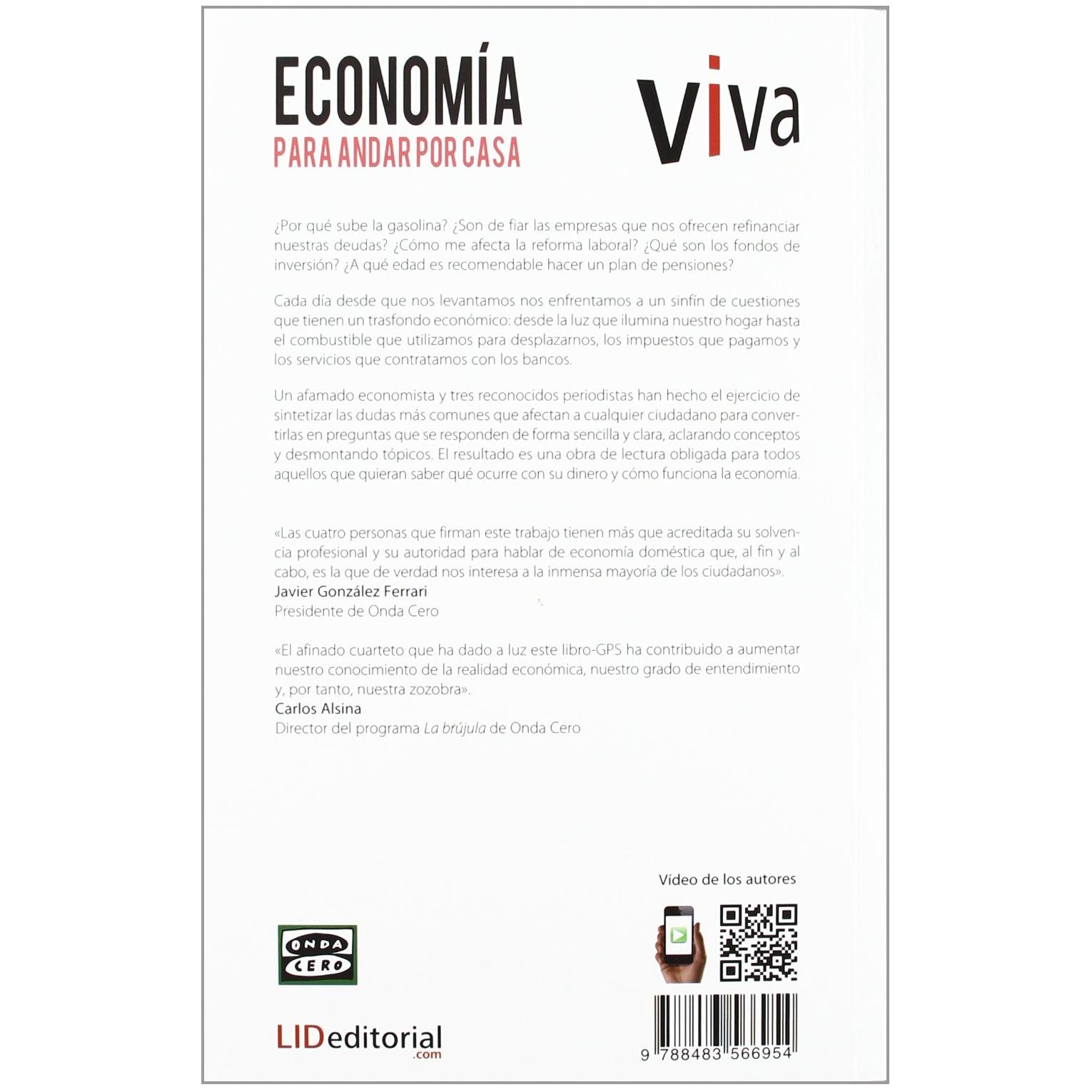 ECONOMÍA
PARA ANDAR POR CASA

Viva

¿Por qué sube la gasolina? ¿Son de fiar las empresas que nos ofrecen refinanciar nuestras deudas? ¿Cómo me afecta la reforma laboral? ¿Qué son los fondos de inversión? ¿A qué edad es recomendable hacer un plan de pensiones?

Cada día desde que nos levantamos nos enfrentamos a un sinfín de cuestiones que tienen un trasfondo económico: desde la luz que ilumina nuestro hogar hasta el combustible que utilizamos para desplazarnos, los impuestos que pagamos y los servicios que contratamos con los bancos.

Un afamado economista y tres reconocidos periodistas han hecho el ejercicio de sintetizar las dudas más comunes que afectan a cualquier ciudadano para convertirlas en preguntas que se responden de forma sencilla y clara, aclarando conceptos y desmontando tópicos. El resultado es una obra de lectura obligada para todos aquellos que quieran saber qué ocurre con su dinero y cómo funciona la economía.

«Las cuatro personas que firman este trabajo tienen más que acreditada su solvencia profesional y su autoridad para hablar de economía doméstica que, al fin y al cabo, es la que de verdad nos interesa a la inmensa mayoría de los ciudadanos».
Javier González Ferrari
Presidente de Onda Cero

«El afinado cuarteto que ha dado a luz este libro-GPS ha contribuido a aumentar nuestro conocimiento de la realidad económica, nuestro grado de entendimiento y, por tanto, nuestra zozobra».
Carlos Alsina
Director del programa La brújula de Onda Cero

Vídeo de los autores

ONDA CERO

LIDeditorial
.com

9 788483 566954